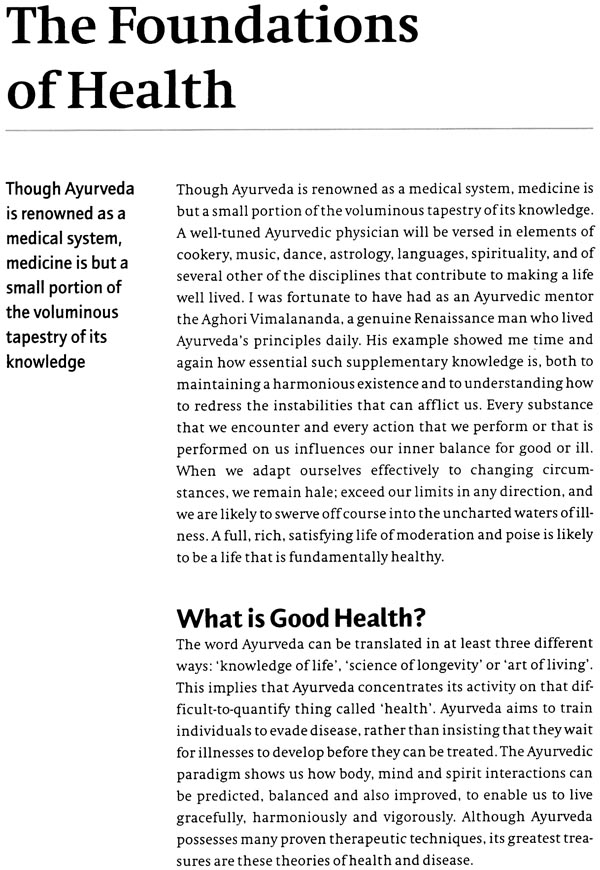 The Foundations of Health

Though Ayurveda is renowned as a medical system, medicine is but a small portion of the voluminous tapestry of its knowledge

Though Ayurveda is renowned as a medical system, medicine is but a small portion of the voluminous tapestry of its knowledge. A well-tuned Ayurvedic physician will be versed in elements of cookery, music, dance, astrology, languages, spirituality, and of several other of the disciplines that contribute to making a life well lived. I was fortunate to have had as an Ayurvedic mentor the Aghori Vimalananda, a genuine Renaissance man who lived Ayurveda's principles daily. His example showed me time and again how essential such supplementary knowledge is, both to maintaining a harmonious existence and to understanding how to redress the instabilities that can afflict us. Every substance that we encounter and every action that we perform or that is performed on us influences our inner balance for good or ill. When we adapt ourselves effectively to changing circumstances, we remain hale; exceed our limits in any direction, and we are likely to swerve off course into the uncharted waters of illness. A full, rich, satisfying life of moderation and poise is likely to be a life that is fundamentally healthy.

What is Good Health?

The word Ayurveda can be translated in at least three different ways: 'knowledge of life', 'science of longevity' or 'art of living'. This implies that Ayurveda concentrates its activity on that difficult-to-quantify thing called 'health'. Ayurveda aims to train individuals to evade disease, rather than insisting that they wait for illnesses to develop before they can be treated. The Ayurvedic paradigm shows us how body, mind and spirit interactions can be predicted, balanced and also improved, to enable us to live gracefully, harmoniously and vigorously. Although Ayurveda possesses many proven therapeutic techniques, its greatest treasures are these theories of health and disease.